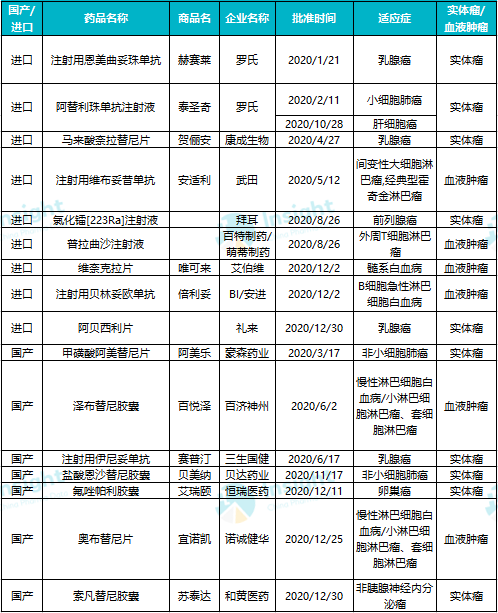 | 国产/进口 | 药品名称 | 商品名 | 企业名称 | 批准时间 | 适应症 | 实体瘤/血液肿瘤 |
|---|---|---|---|---|---|---|
| 进口 | 注射用恩美曲妥珠单抗 | 赫赛莱 | 罗氏 | 2020/1/21 | 乳腺癌 | 实体瘤 |
| 进口 | 阿替利珠单抗注射液 | 泰圣奇 | 罗氏 | 2020/2/11 | 小细胞肺癌 | 实体瘤 |
| | | | | 2020/10/28 | 肝细胞癌 | |
| 进口 | 马来酸奈拉替尼片 | 贺俪安 | 康成生物 | 2020/4/27 | 乳腺癌 | 实体瘤 |
| 进口 | 注射用维布妥昔单抗 | 安适利 | 武田 | 2020/5/12 | 间变性大细胞淋巴瘤,经典型霍奇金淋巴瘤 | 血液肿瘤 |
| 进口 | 氯化镭[223Ra]注射液 | | 拜耳 | 2020/8/26 | 前列腺癌 | 实体瘤 |
| 进口 | 普拉曲沙注射液 | | 百特制药/萌蒂制药 | 2020/8/26 | 外周T细胞淋巴瘤 | 血液肿瘤 |
| 进口 | 维奈克拉片 | 唯可来 | 艾伯维 | 2020/12/2 | 髓系白血病 | 血液肿瘤 |
| 进口 | 注射用贝林妥欧单抗 | 倍利妥 | BI/安进 | 2020/12/2 | B细胞急性淋巴细胞白血病 | 血液肿瘤 |
| 进口 | 阿贝西利片 | | 礼来 | 2020/12/30 | 乳腺癌 | 实体瘤 |
| 国产 | 甲磺酸阿美替尼片 | 阿美乐 | 豪森药业 | 2020/3/17 | 非小细胞肺癌 | 实体瘤 |
| 国产 | 泽布替尼胶囊 | 百悦泽 | 百济神州 | 2020/6/2 | 慢性淋巴细胞白血病/小淋巴细胞淋巴瘤、套细胞淋巴瘤 | 血液肿瘤 |
| 国产 | 注射用伊尼妥单抗 | 赛普汀 | 三生国健 | 2020/6/17 | 乳腺癌 | 实体瘤 |
| 国产 | 盐酸恩沙替尼胶囊 | 贝美纳 | 贝达药业 | 2020/11/17 | 非小细胞肺癌 | 实体瘤 |
| 国产 | 氟唑帕利胶囊 | 艾瑞颐 | 恒瑞医药 | 2020/12/11 | 卵巢癌 | 实体瘤 |
| 国产 | 奥布替尼片 | 宜诺凯 | 诺诚健华 | 2020/12/25 | 慢性淋巴细胞白血病/小淋巴细胞淋巴瘤、套细胞淋巴瘤 | 血液肿瘤 |
| 国产 | 索凡替尼胶囊 | 苏泰达 | 和黄医药 | 2020/12/30 | 非胰腺神经内分泌瘤 | 实体瘤 |